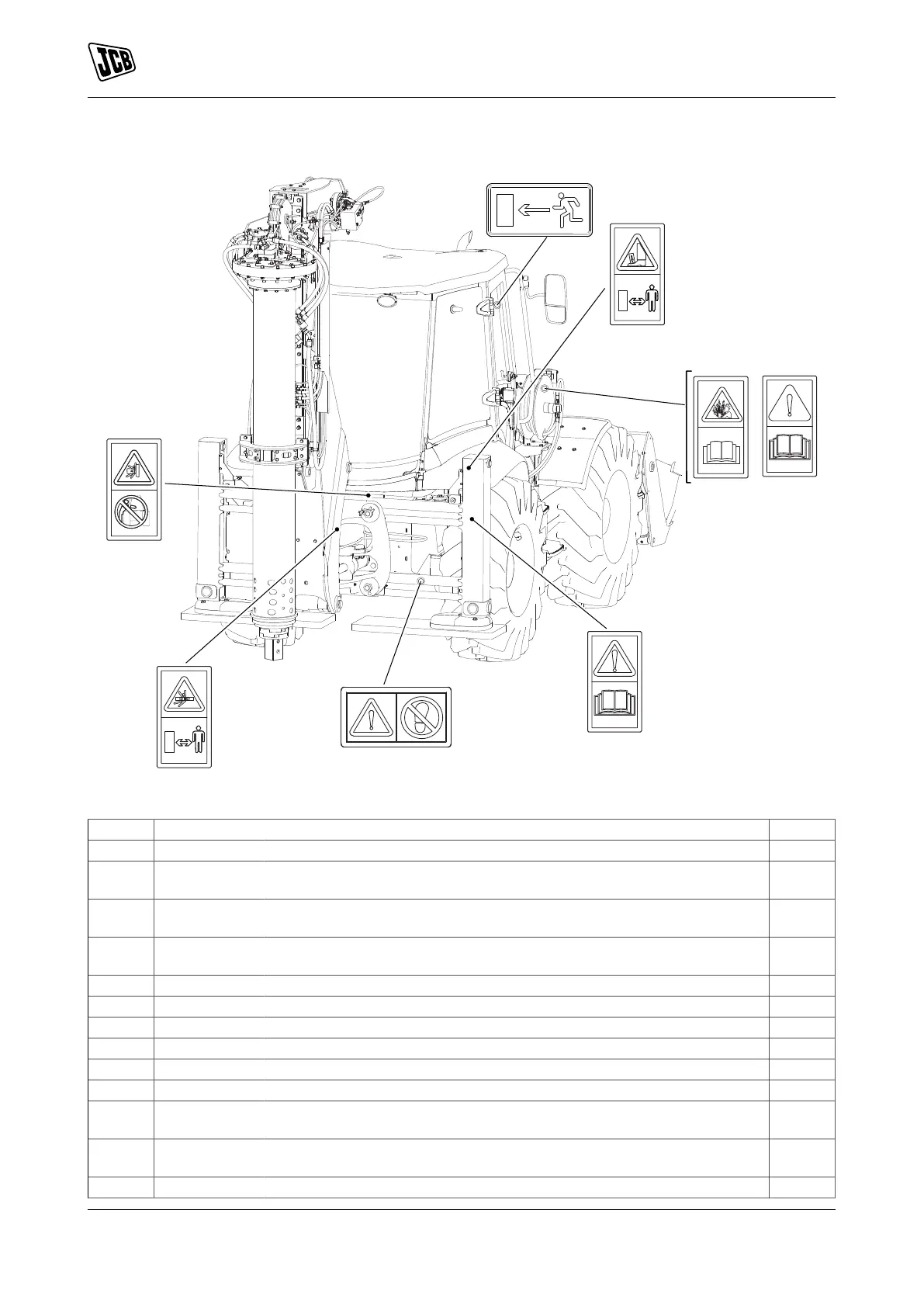 JCB